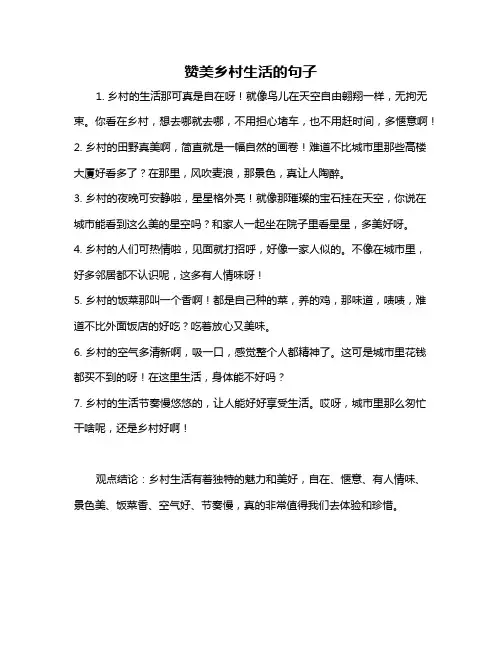 赞美乡村生活的句子

1. 乡村的生活那可真是自在呀！就像鸟儿在天空自由翱翔一样，无拘无束。你看在乡村，想去哪就去哪，不用担心堵车，也不用赶时间，多惬意啊！

2. 乡村的田野真美啊，简直就是一幅自然的画卷！难道不比城市里那些高楼大厦好看多了？在那里，风吹麦浪，那景色，真让人陶醉。

3. 乡村的夜晚可安静啦，星星格外亮！就像那璀璨的宝石挂在天空，你说在城市能看到这么美的星空吗？和家人一起坐在院子里看星星，多美好呀。

4. 乡村的人们可热情啦，见面就打招呼，好像一家人似的。不像在城市里，好多邻居都不认识呢，这多有人情味呀！

5. 乡村的饭菜那叫一个香啊！都是自己种的菜，养的鸡，那味道，啧啧，难道不比外面饭店的好吃？吃着放心又美味。

6. 乡村的空气多清新啊，吸一口，感觉整个人都精神了。这可是城市里花钱都买不到的呀！在这里生活，身体能不好吗？

7. 乡村的生活节奏慢悠悠的，让人能好好享受生活。哎呀，城市里那么匆忙干啥呢，还是乡村好啊！

观点结论：乡村生活有着独特的魅力和美好，自在、惬意、有人情味、景色美、饭菜香、空气好、节奏慢，真的非常值得我们去体验和珍惜。